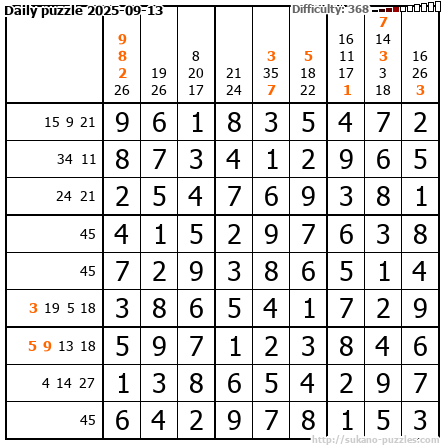 Daily puzzle 2025-09-13

Difficulty: 368

|  | 9 8 2 26 | 19 26 | 8 20 17 | 21 24 | 3 35 7 | 5 18 22 | 16 11 17 1 | 7 14 3 3 18 | 16 26 3 |
|---|---|---|---|---|---|---|---|---|---|
| 15 9 21 | 9 | 6 | 1 | 8 | 3 | 5 | 4 | 7 | 2 |
| 34 11 | 8 | 7 | 3 | 4 | 1 | 2 | 9 | 6 | 5 |
| 24 21 | 2 | 5 | 4 | 7 | 6 | 9 | 3 | 8 | 1 |
| 45 | 4 | 1 | 5 | 2 | 9 | 7 | 6 | 3 | 8 |
| 45 | 7 | 2 | 9 | 3 | 8 | 6 | 5 | 1 | 4 |
| 3 19 5 18 | 3 | 8 | 6 | 5 | 4 | 1 | 7 | 2 | 9 |
| 5 9 13 18 | 5 | 9 | 7 | 1 | 2 | 3 | 8 | 4 | 6 |
| 4 14 27 | 1 | 3 | 8 | 6 | 5 | 4 | 2 | 9 | 7 |
| 45 | 6 | 4 | 2 | 9 | 7 | 8 | 1 | 5 | 3 |

http://sukano-puzzles.com